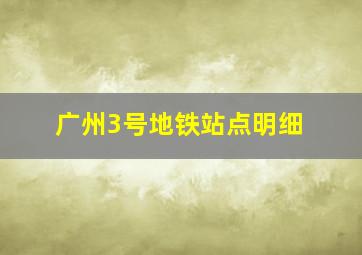 广州3号地铁站点明细